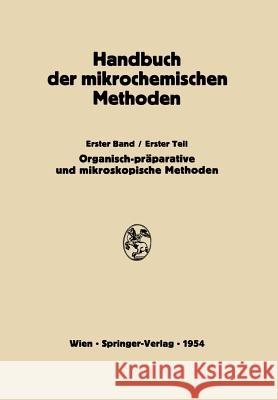 Handbuch der mikrochemischen Methoden

Erster Band / Erster Teil

Organisch-präparative und mikroskopische Methoden

Wien · Springer-Verlag · 1954

Kraina Książek